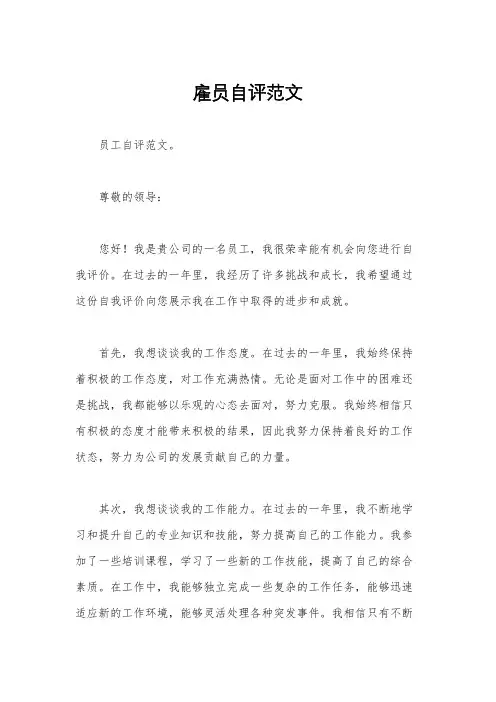 雇员自评范文

员工自评范文。

尊敬的领导：

您好！我是贵公司的一名员工，我很荣幸能有机会向您进行自我评价。在过去的一年里，我经历了许多挑战和成长，我希望通过这份自我评价向您展示我在工作中取得的进步和成就。

首先，我想谈谈我的工作态度。在过去的一年里，我始终保持着积极的工作态度，对工作充满热情。无论是面对工作中的困难还是挑战，我都能够以乐观的心态去面对，努力克服。我始终相信只有积极的态度才能带来积极的结果，因此我努力保持着良好的工作状态，努力为公司的发展贡献自己的力量。

其次，我想谈谈我的工作能力。在过去的一年里，我不断地学习和提升自己的专业知识和技能，努力提高自己的工作能力。我参加了一些培训课程，学习了一些新的工作技能，提高了自己的综合素质。在工作中，我能够独立完成一些复杂的工作任务，能够迅速适应新的工作环境，能够灵活处理各种突发事件。我相信只有不断